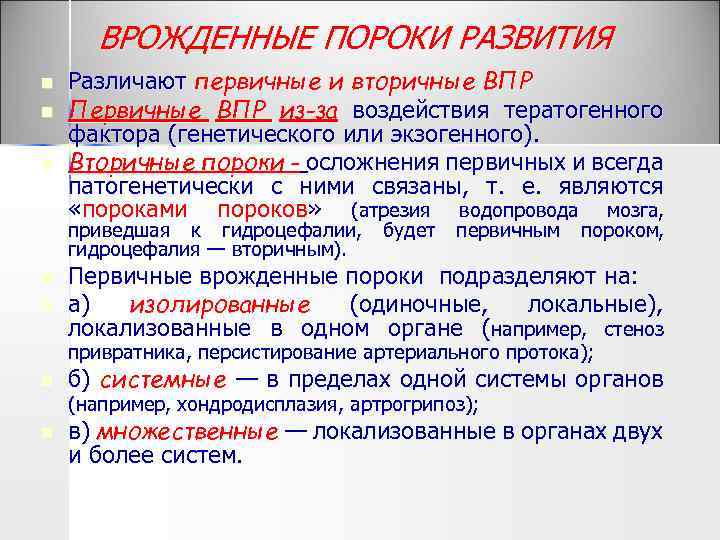 ВРОЖДЕННЫЕ ПОРОКИ РАЗВИТИЯ

Различают первичные и вторичные ВПР

Первичные ВПР из-за воздействия тератогенного фактора (генетического или экзогенного).

Вторичные пороки - осложнения первичных и всегда патогенетически с ними связаны, т. е. являются «пороками пороков» (атрезия водопровода мозга, приведшая к гидроцефалии, будет первичным пороком, гидроцефалия — вторичным).

Первичные врожденные пороки подразделяют на:

а) изолированные (одиночные, локальные), локализованные в одном органе (например, стеноз привратника, персистирование артериального протока);

б) системные — в пределах одной системы органов (например, хондродисплазия, артрогрипоз);

в) множественные — локализованные в органах двух и более систем.